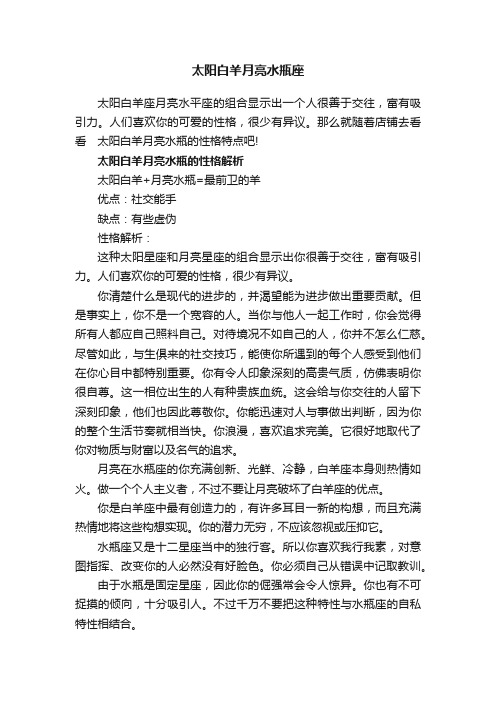 太阳白羊月亮水瓶座

太阳白羊座月亮水平座的组合显示出一个人很善于交往，富有吸引力。人们喜欢你的可爱的性格，很少有异议。那么就随着店铺去看看 太阳白羊月亮水瓶的性格特点吧!

太阳白羊月亮水瓶的性格解析

太阳白羊+月亮水瓶=最前卫的羊

优点：社交能手

缺点：有些虚伪

性格解析：

这种太阳星座和月亮星座的组合显示出你很善于交往，富有吸引力。人们喜欢你的可爱的性格，很少有异议。

你清楚什么是现代的进步的，并渴望能为进步做出重要贡献。但是事实上，你不是一个宽容的人。当你与他人一起工作时，你会觉得所有人都应自己照料自己。对待境况不如自己的人，你并不怎么仁慈。尽管如此，与生俱来的社交技巧，能使你所遇到的每个人感受到他们在你心目中都特别重要。你有令人印象深刻的高贵气质，仿佛表明你很自尊。这一相位出生的人有种贵族血统。这会给与你交往的人留下深刻印象，他们也因此尊敬你。你能迅速对人与事做出判断，因为你的整个生活节奏就相当快。你浪漫，喜欢追求完美。它很好地取代了你对物质与财富以及名气的追求。

月亮在水瓶座的你充满创新、光鲜、冷静，白羊座本身则热情如火。做一个个人主义者，不过不要让月亮破坏了白羊座的优点。

你是白羊座中最有创造力的，有许多耳目一新的构想，而且充满热情地将这些构想实现。你的潜力无穷，不应该忽视或压抑它。

水瓶座又是十二星座当中的独行客。所以你喜欢我行我素，对意图指挥、改变你的人必然没有好脸色。你必须自己从错误中记取教训。

由于水瓶是固定星座，因此你的倔强常会令人惊异。你也有不可捉摸的倾向，十分吸引人。不过千万不要把这种特性与水瓶座的自私特性相结合。